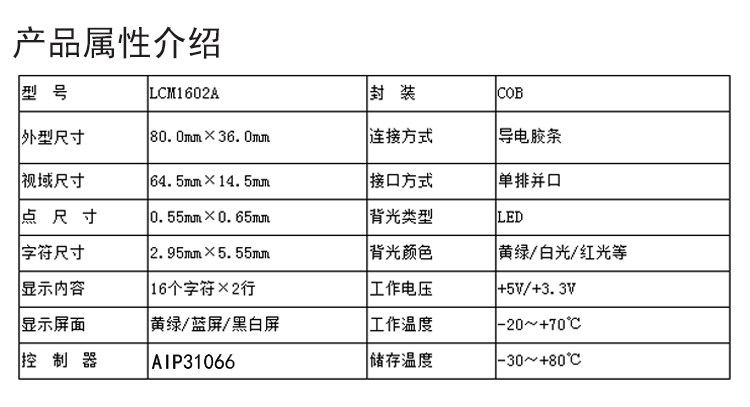 产品属性介绍

| 型 号 | LCM1602A | 封 装 | COB |
|---|---|---|---|
| 外型尺寸 | 80.0mm×36.0mm | 连接方式 | 导电胶条 |
| 视域尺寸 | 64.5mm×14.5mm | 接口方式 | 单排并口 |
| 点 尺 寸 | 0.55mm×0.65mm | 背光类型 | LED |
| 字符尺寸 | 2.95mm×5.55mm | 背光颜色 | 黄绿/白光/红光等 |
| 显示内容 | 16个字符×2行 | 工作电压 | +5V/+3.3V |
| 显示屏面 | 黄绿/蓝屏/黑白屏 | 工作温度 | -20～+70℃ |
| 控 制 器 | AIP31066 | 储存温度 | -30～+80℃ |